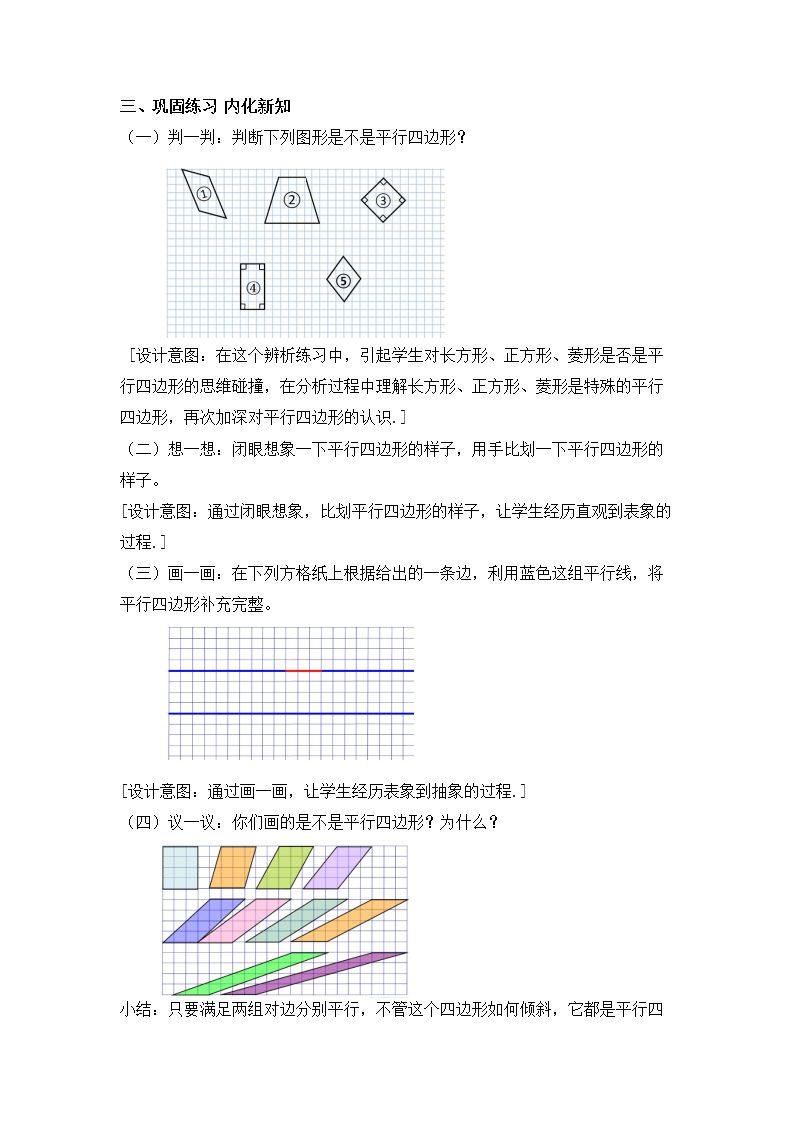 三、巩固练习 内化新知

（一）判一判：判断下列图形是不是平行四边形？

①

②

③

④

⑤

［设计意图：在这个辨析练习中，引起学生对长方形、正方形、菱形是否是平行四边形的思维碰撞，在分析过程中理解长方形、正方形、菱形是特殊的平行四边形，再次加深对平行四边形的认识.］

（二）想一想：闭眼想象一下平行四边形的样子，用手比划一下平行四边形的样子。

［设计意图：通过闭眼想象，比划平行四边形的样子，让学生经历直观到表象的过程.］

（三）画一画：在下列方格纸上根据给出的一条边，利用蓝色这组平行线，将平行四边形补充完整。

［设计意图：通过画一画，让学生经历表象到抽象的过程.］

（四）议一议：你们画的是不是平行四边形？为什么？

小结：只要满足两组对边分别平行，不管这个四边形如何倾斜，它都是平行四